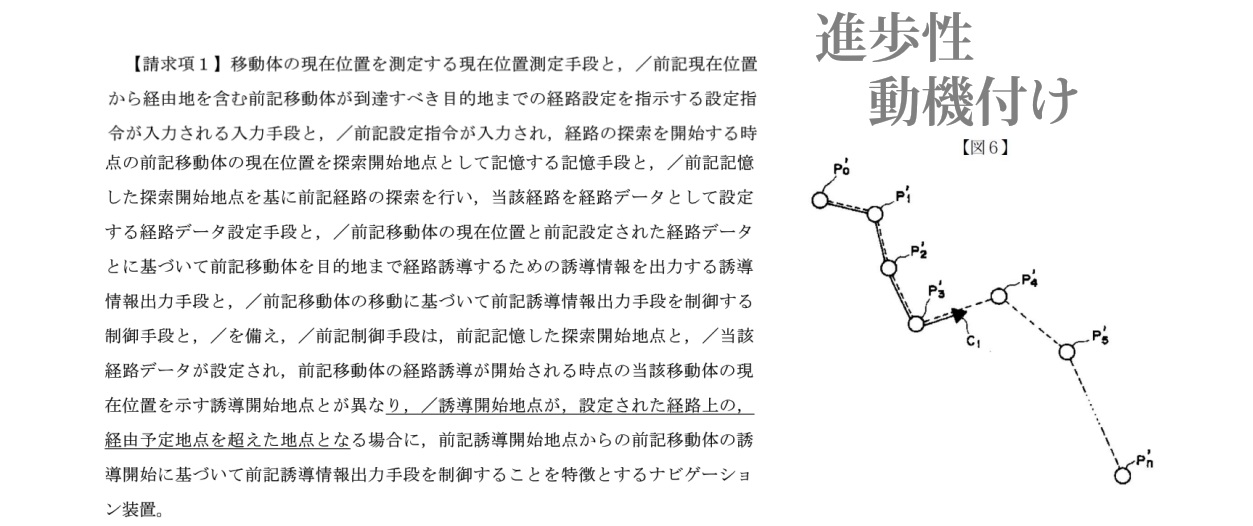 【請求項１】移動体の現在位置を測定する現在位置測定手段と，／前記現在位置から経由地を含む前記移動体が到達すべき目的地までの経路設定を指示する設定指令が入力される入力手段と，／前記設定指令が入力され，経路の探索を開始する時点の前記移動体の現在位置を探索開始地点として記憶する記憶手段と，／前記記憶した探索開始地点を基に前記経路の探索を行い，当該経路を経路データとして設定する経路データ設定手段と，／前記移動体の現在位置と前記設定された経路データとに基づいて前記移動体を目的地まで経路誘導するための誘導情報を出力する誘導情報出力手段と，／前記移動体の移動に基づいて前記誘導情報出力手段を制御する制御手段と，／を備え，／前記制御手段は，前記記憶した探索開始地点と，／当該経路データが設定され，前記移動体の経路誘導が開始される時点の当該移動体の現在位置を示す誘導開始地点とが異なり，／誘導開始地点が，設定された経路上の，経由予定地点を超えた地点となる場合に，前記誘導開始地点からの前記移動体の誘導開始に基づいて前記誘導情報出力手段を制御することを特徴とするナビゲーション装置。

進歩性
動機付け

【図６】

$P_0'$
$P_1'$
$P_2'$
$P_3'$
$P_4'$
$C_1$
$P_5'$
$P_n'$